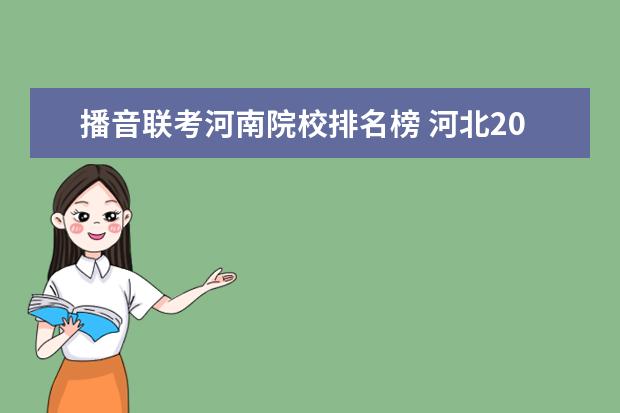 播音联考河南院校排名榜 河北20